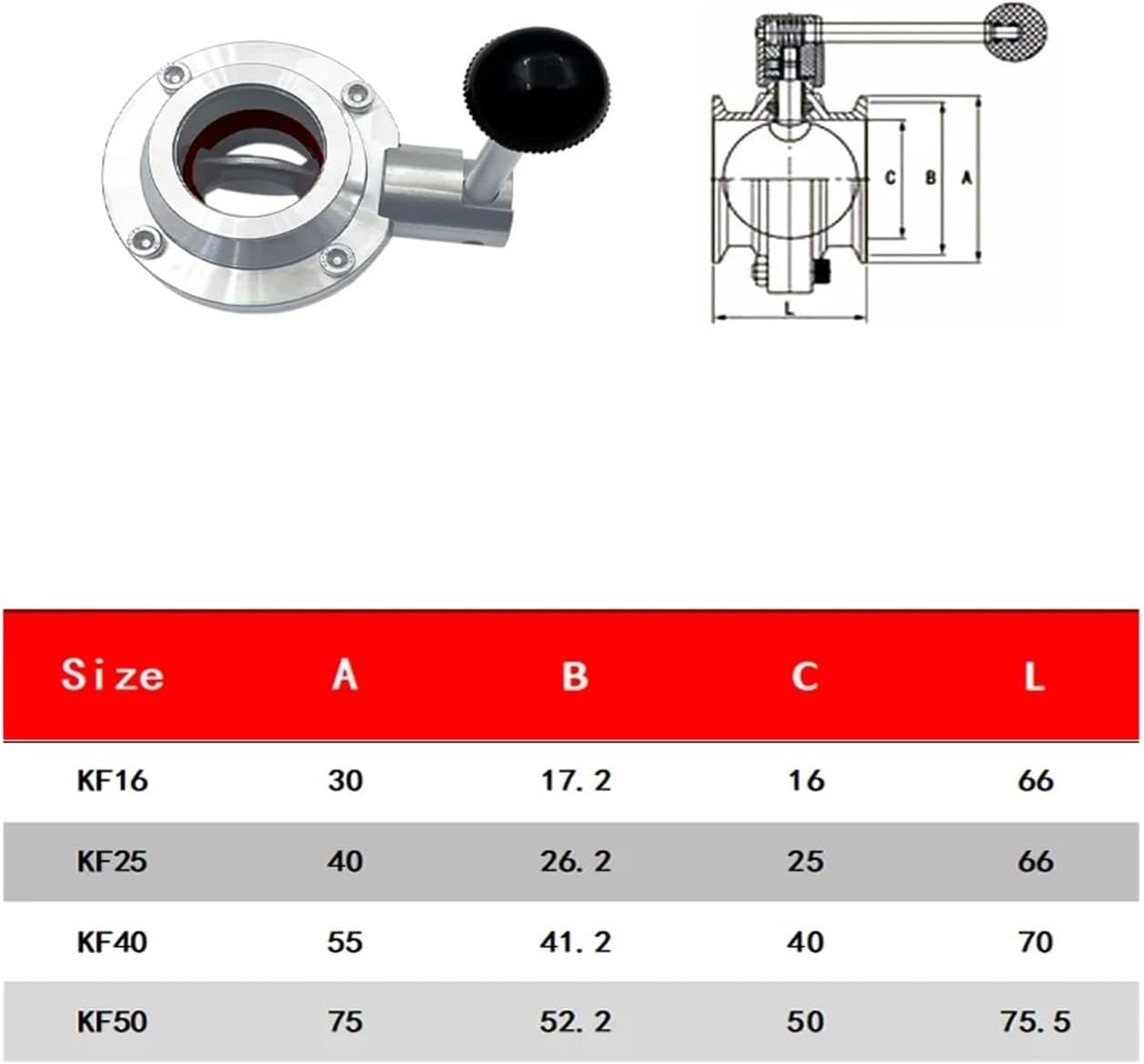 C B A

L

| Size | A | B | C | L |
|---|---|---|---|---|
| KF16 | 30 | 17. 2 | 16 | 66 |
| KF25 | 40 | 26. 2 | 25 | 66 |
| KF40 | 55 | 41. 2 | 40 | 70 |
| KF50 | 75 | 52. 2 | 50 | 75. 5 |